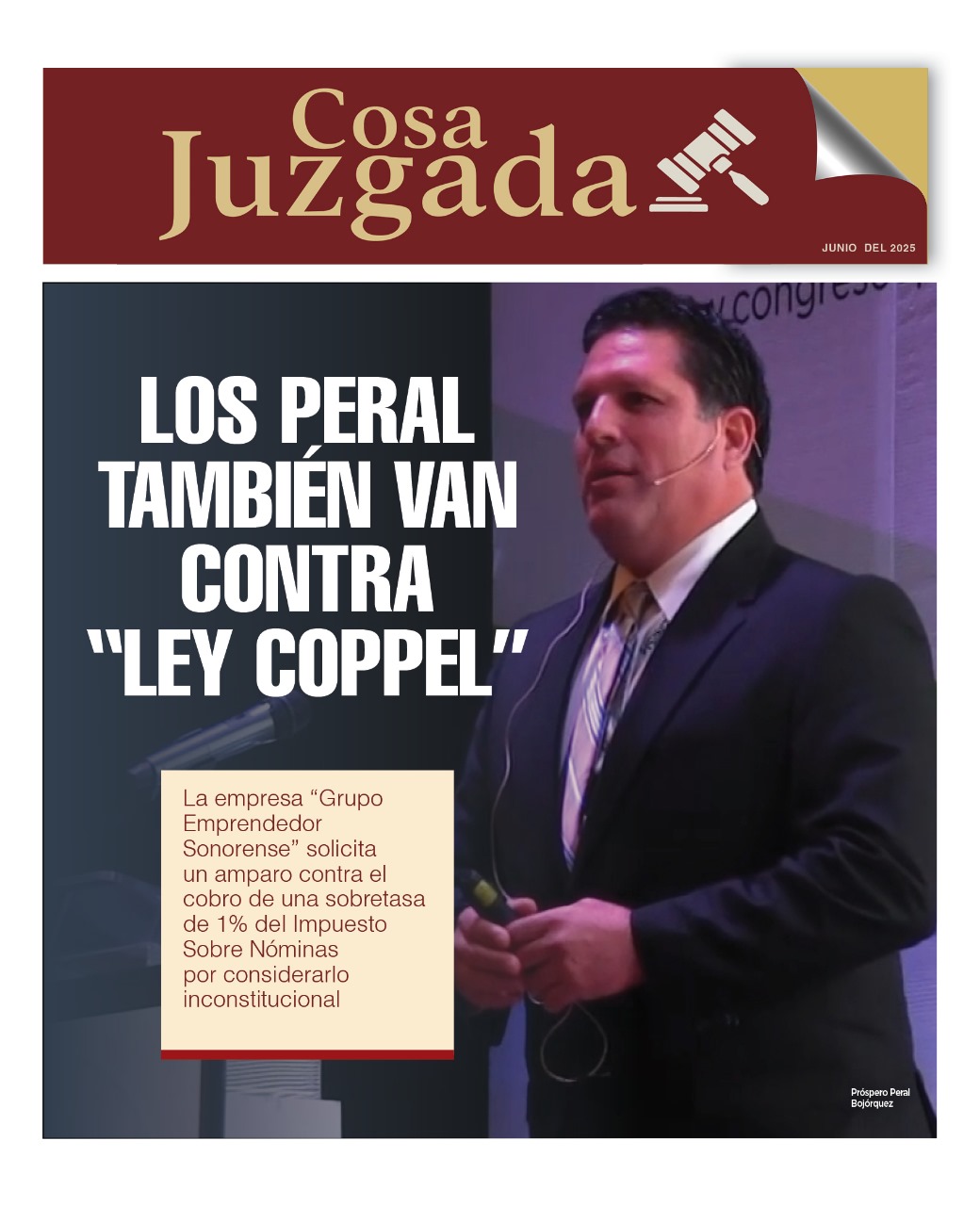 Cosa Juzgada

JUNIO DEL 2025

LOS PERAL TAMBIÉN VAN CONTRA "LEY COPPEL"

La empresa "Grupo Emprendedor Sonorense" solicita un amparo contra el cobro de una sobretasa de 1% del Impuesto Sobre Nóminas por considerarlo inconstitucional

Próspero Peral Bojórquez